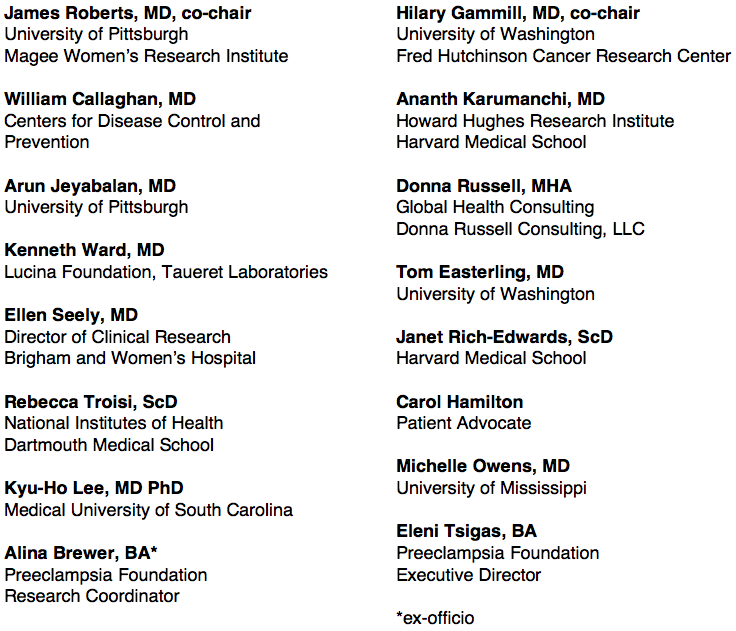 James Roberts, MD, co-chair
University of Pittsburgh
Magee Women's Research Institute

William Callaghan, MD
Centers for Disease Control and Prevention

Arun Jeyabalan, MD
University of Pittsburgh

Kenneth Ward, MD
Lucina Foundation, Taueret Laboratories

Ellen Seely, MD
Director of Clinical Research
Brigham and Women's Hospital

Rebecca Troisi, ScD
National Institutes of Health
Dartmouth Medical School

Kyu-Ho Lee, MD PhD
Medical University of South Carolina

Alina Brewer, BA*
Preeclampsia Foundation
Research Coordinator

Hilary Gammill, MD, co-chair
University of Washington
Fred Hutchinson Cancer Research Center

Ananth Karumanchi, MD
Howard Hughes Research Institute
Harvard Medical School

Donna Russell, MHA
Global Health Consulting
Donna Russell Consulting, LLC

Tom Easterling, MD
University of Washington

Janet Rich-Edwards, ScD
Harvard Medical School

Carol Hamilton
Patient Advocate

Michelle Owens, MD
University of Mississippi

Eleni Tsigas, BA
Preeclampsia Foundation
Executive Director

*ex-officio